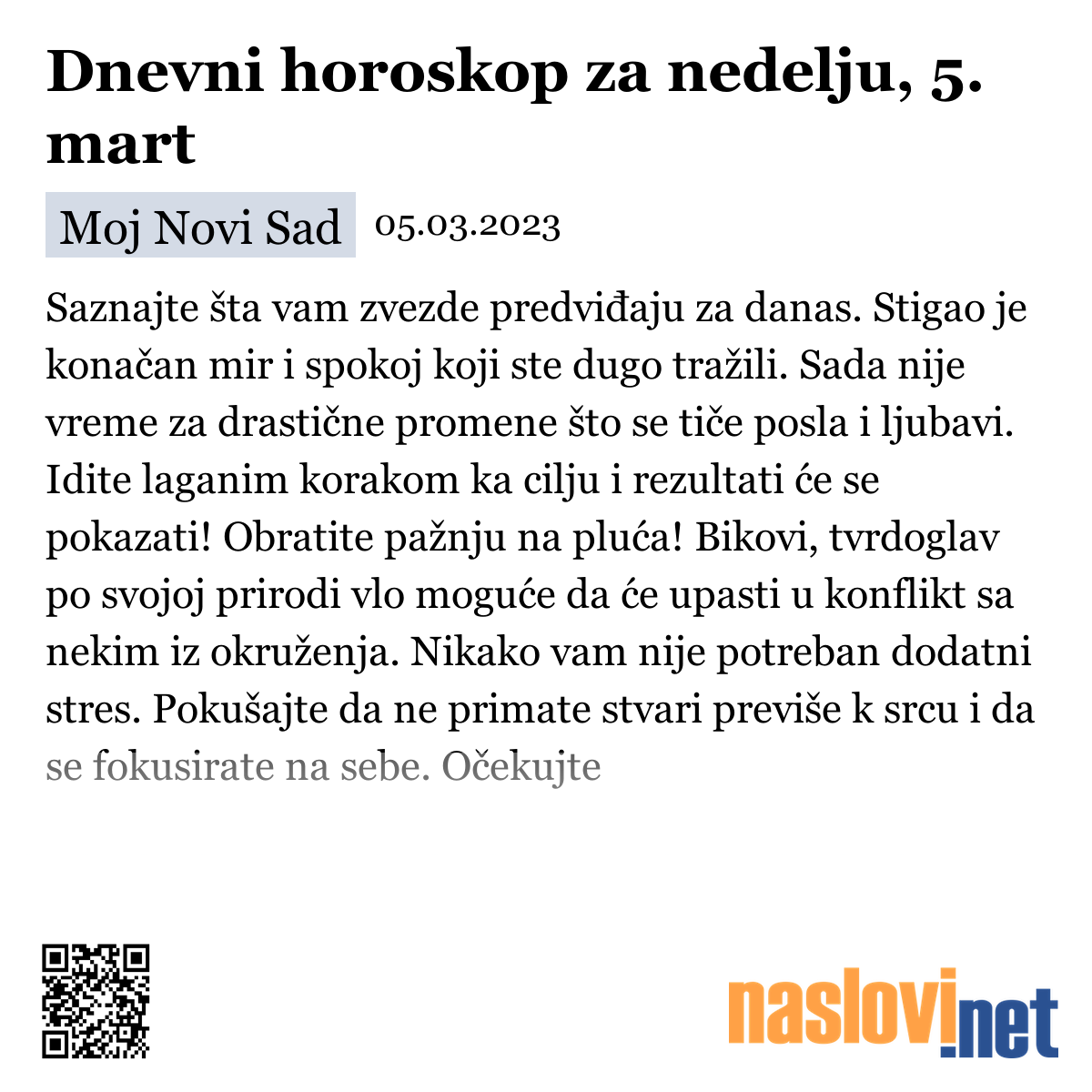 Dnevni horoskop za nedelju, 5. mart

Moj Novi Sad 05.03.2023

Saznajte šta vam zvezde predviđaju za danas. Stigao je konačan mir i spokoj koji ste dugo tražili. Sada nije vreme za drastične promene što se tiče posla i ljubavi. Idite laganim korakom ka cilju i rezultati će se pokazati! Obratite pažnju na pluća! Bikovi, tvrdoglav po svojoj prirodi vlo moguće da će upasti u konflikt sa nekim iz okruženja. Nikako vam nije potreban dodatni stres. Pokušajte da ne primate stvari previše k srcu i da se fokusirate na sebe. Očekujte

naslovi.net